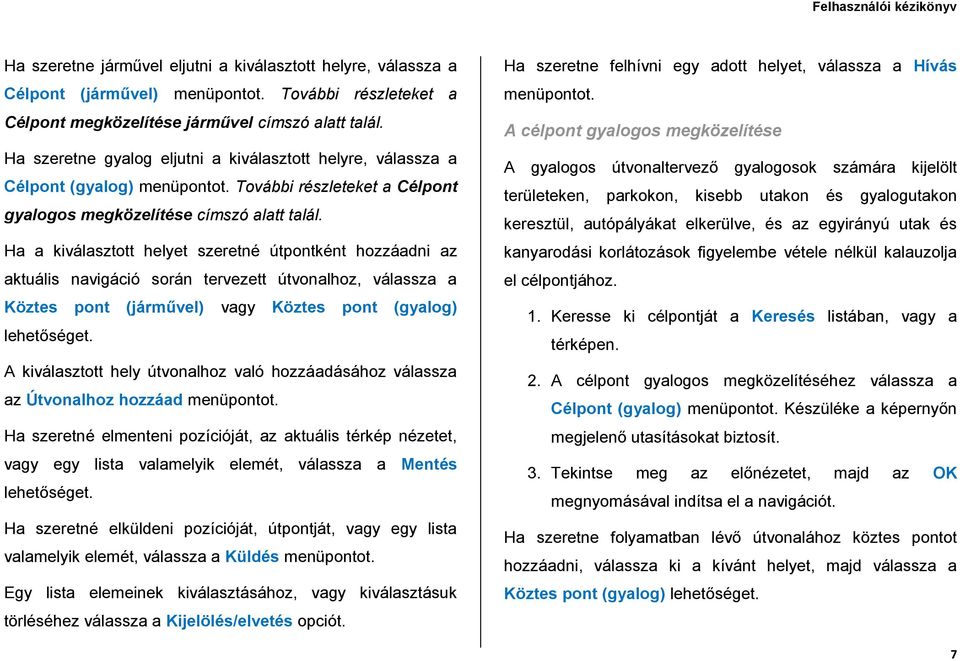 Felhasználói kézikönyv

Ha szeretne járművel eljutni a kiválasztott helyre, válassza a Célpont (járművel) menüpontot. További részleteket a Célpont megközelítése járművel címszó alatt talál.

Ha szeretne gyalog eljutni a kiválasztott helyre, válassza a Célpont (gyalog) menüpontot. További részleteket a Célpont gyalogos megközelítése címszó alatt talál.

Ha a kiválasztott helyet szeretné útpontként hozzáadni az aktuális navigáció során tervezett útvonalhoz, válassza a Köztes pont (járművel) vagy Köztes pont (gyalog) lehetőséget.

A kiválasztott hely útvonalhoz való hozzáadásához válassza az Útvonalhoz hozzáad menüpontot.

Ha szeretné elmenteni pozícióját, az aktuális térkép nézetet, vagy egy lista valamelyik elemét, válassza a Mentés lehetőséget.

Ha szeretné elküldeni pozícióját, útpontját, vagy egy lista valamelyik elemét, válassza a Küldés menüpontot.

Egy lista elemeinek kiválasztásához, vagy kiválasztásuk törléséhez válassza a Kijelölés/elvetés opciót.

Ha szeretne felhívni egy adott helyet, válassza a Hívás menüpontot.

A célpont gyalogos megközelítése

A gyalogos útvonaltervező gyalogosok számára kijelölt területeken, parkokon, kisebb utakon és gyalogutakon keresztül, autópályákat elkerülve, és az egyirányú utak és kanyarodási korlátozások figyelembe vétele nélkül kalauzolja el célpontjához.

1. Keresse ki célpontját a Keresés listában, vagy a térképen.

2. A célpont gyalogos megközelítéséhez válassza a Célpont (gyalog) menüpontot. Készüléke a képernyőn megjelenő utasításokat biztosít.

3. Tekintse meg az előnézetet, majd az OK megnyomásával indítsa el a navigációt.

Ha szeretne folyamatban lévő útvonalához köztes pontot hozzáadni, válassza ki a kívánt helyet, majd válassza a Köztes pont (gyalog) lehetőséget.

7